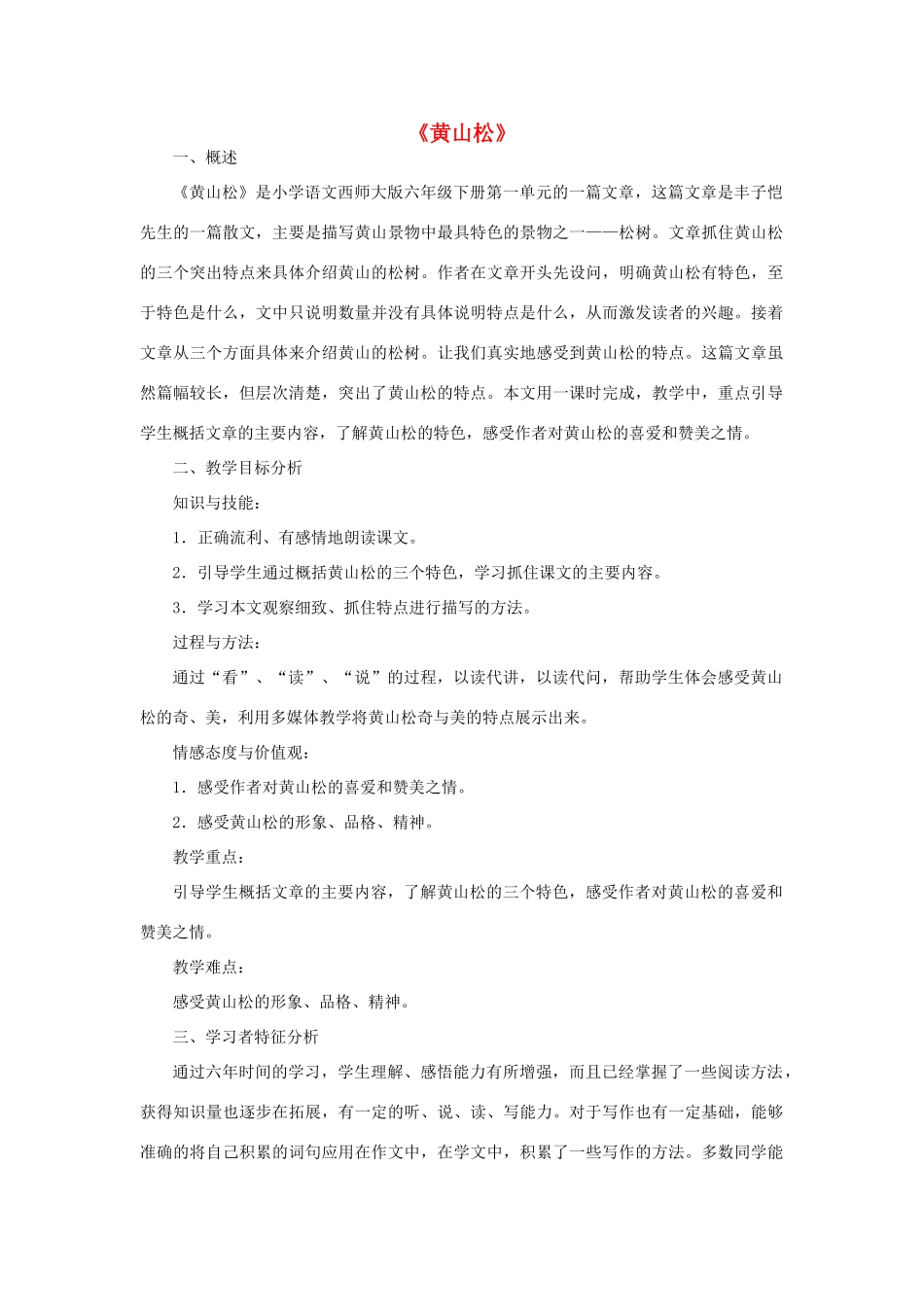 《黄山松》

一、概述

《黄山松》是小学语文西师大版六年级下册第一单元的一篇文章，这篇文章是丰子恺先生的一篇散文，主要是描写黄山景物中最具特色的景物之一——松树。文章抓住黄山松的三个突出特点来具体介绍黄山的松树。作者在文章开头先设问，明确黄山松有特色，至于特色是什么，文中只说明数量并没有具体说明特点是什么，从而激发读者的兴趣。接着文章从三个方面具体来介绍黄山的松树。让我们真实地感受到黄山松的特点。这篇文章虽然篇幅较长，但层次清楚，突出了黄山松的特点。本文用一课时完成，教学中，重点引导学生概括文章的主要内容，了解黄山松的特色，感受作者对黄山松的喜爱和赞美之情。

二、教学目标分析

知识与技能：

1．正确流利、有感情地朗读课文。

2．引导学生通过概括黄山松的三个特色，学习抓住课文的主要内容。

3．学习本文观察细致、抓住特点进行描写的方法。

过程与方法：

通过“看”、“读”、“说”的过程，以读代讲，以读代问，帮助学生体会感受黄山松的奇、美，利用多媒体教学将黄山松奇与美的特点展示出来。

情感态度与价值观：

1．感受作者对黄山松的喜爱和赞美之情。

2．感受黄山松的形象、品格、精神。

教学重点：

引导学生概括文章的主要内容，了解黄山松的三个特色，感受作者对黄山松的喜爱和赞美之情。

教学难点：

感受黄山松的形象、品格、精神。

三、学习者特征分析

通过六年时间的学习，学生理解、感悟能力有所增强，而且已经掌握了一些阅读方法，获得知识量也逐步在拓展，有一定的听、说、读、写能力。对于写作也有一定基础，能够准确的将自己积累的词句应用在作文中，在学文中，积累了一些写作的方法。多数同学能